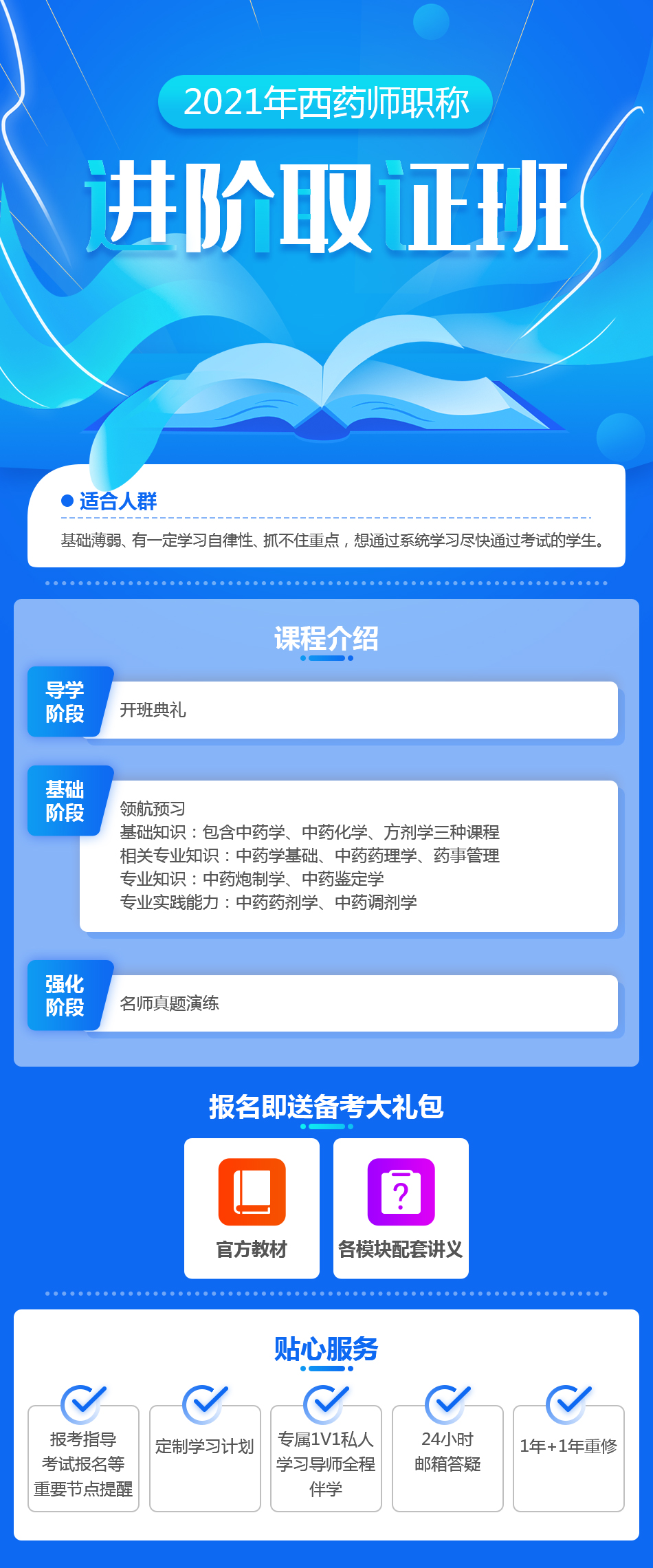 2021年西药师职称

进阶取证班

• 适合人群

基础薄弱、有一定学习自律性、抓不住重点，想通过系统学习尽快通过考试的学生。

课程介绍

导学阶段

开班典礼

基础阶段

领航预习
基础知识：包含中药学、中药化学、方剂学三种课程
相关专业知识：中药学基础、中药药理学、药事管理
专业知识：中药炮制学、中药鉴定学
专业实践能力：中药药剂学、中药调剂学

强化阶段

名师真题演练

报名即送备考大礼包

官方教材

各模块配套讲义

贴心服务

报考指导
考试报名等
重要节点提醒

定制学习计划

专属1V1私人
学习导师全程
伴学

24小时
邮箱答疑

1年+1年重修